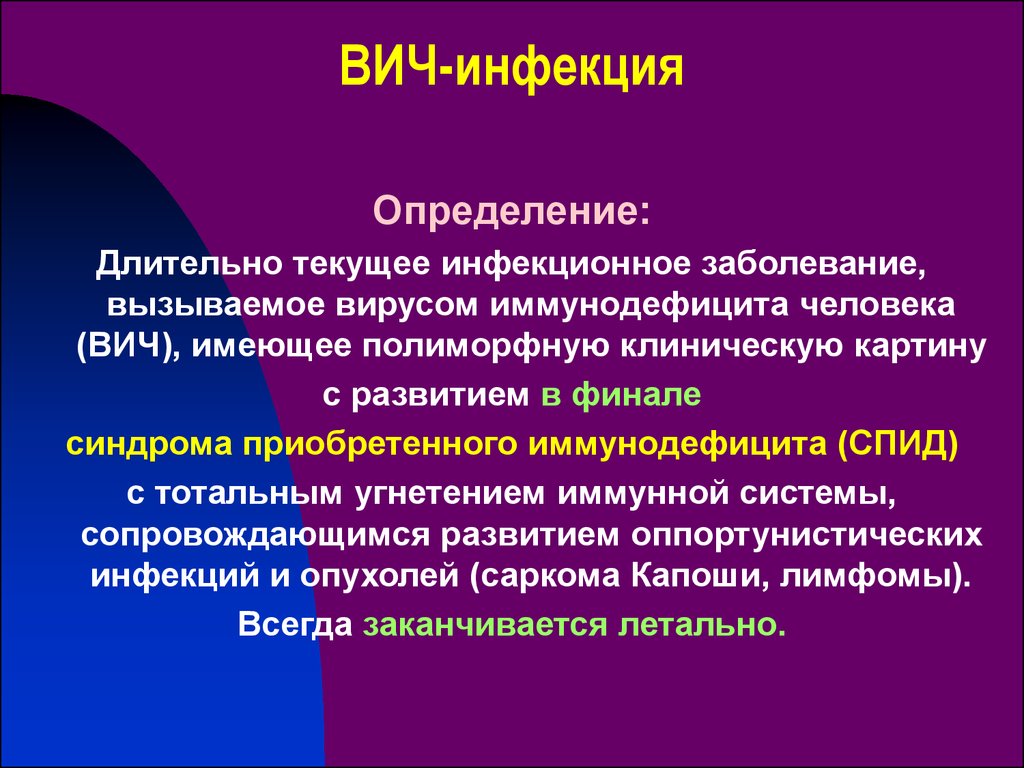 ВИЧ-инфекция

Определение:

Длительно текущее инфекционное заболевание, вызываемое вирусом иммунодефицита человека (ВИЧ), имеющее полиморфную клиническую картину

с развитием в финале

синдрома приобретенного иммунодефицита (СПИД)

с тотальным угнетением иммунной системы, сопровождающимся развитием оппортунистических инфекций и опухолей (саркома Капоши, лимфомы).

Всегда заканчивается летально.